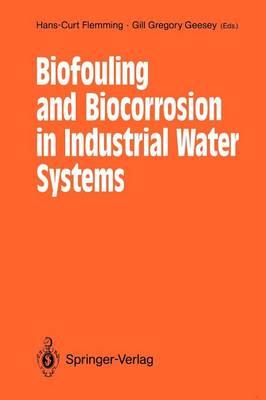 Hans-Curt Flemming · Gill Gregory Geesey (Eds.)

Biofouling and Biocorrosion in Industrial Water Systems

Springer-Verlag